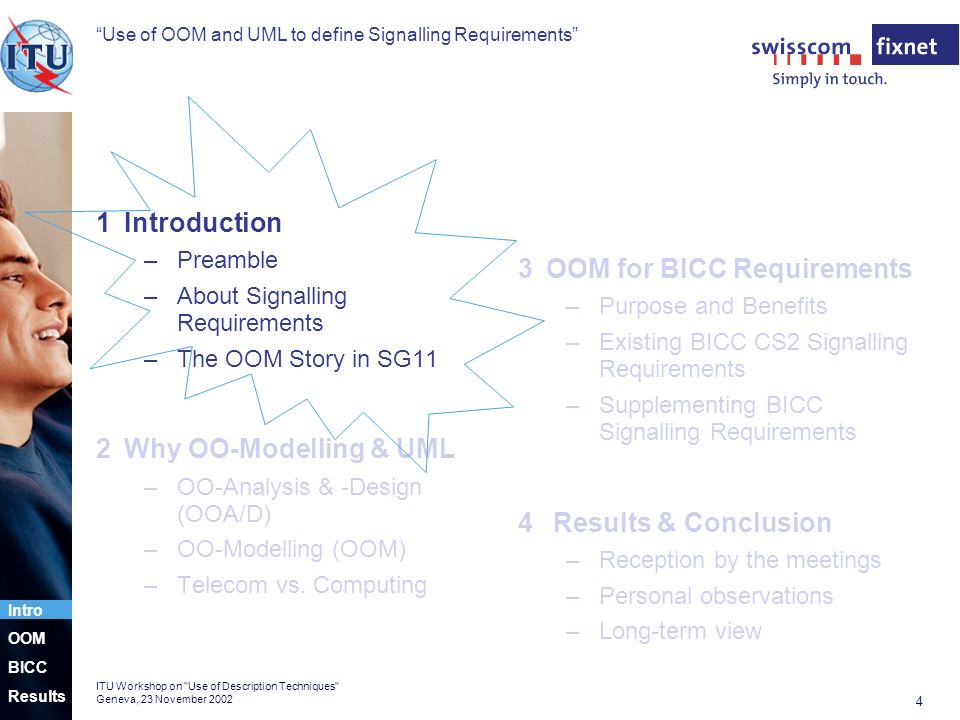 ITU

“Use of OOM and UML to define Signalling Requirements”

swisscom fixnet
Simply in touch.

1 Introduction
– Preamble
– About Signalling Requirements
– The OOM Story in SG11

2 Why OO-Modelling & UML
– OO-Analysis & -Design (OOA/D)
– OO-Modelling (OOM)
– Telecom vs. Computing

3 OOM for BICC Requirements
– Purpose and Benefits
– Existing BICC CS2 Signalling Requirements
– Supplementing BICC Signalling Requirements

4 Results & Conclusion
– Reception by the meetings
– Personal observations
– Long-term view

Intro
OOM
BICC
Results

ITU Workshop on "Use of Description Techniques"
Geneva, 23 November 2002

4